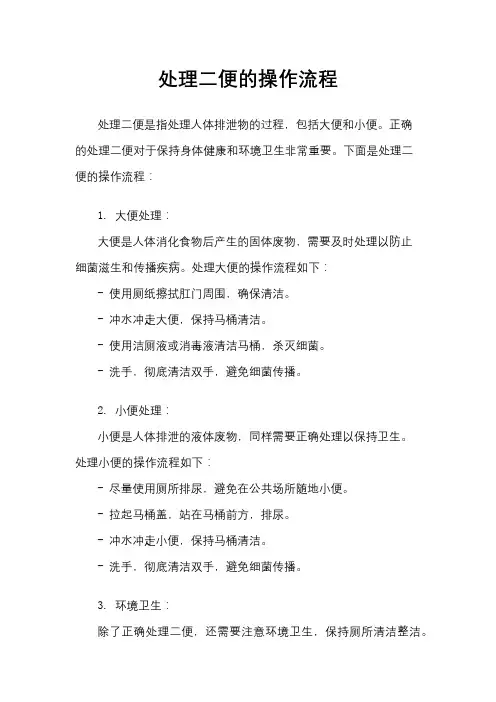 处理二便的操作流程

处理二便是指处理人体排泄物的过程，包括大便和小便。正确的处理二便对于保持身体健康和环境卫生非常重要。下面是处理二便的操作流程：

1. 大便处理：

大便是人体消化食物后产生的固体废物，需要及时处理以防止细菌滋生和传播疾病。处理大便的操作流程如下：

- 使用厕纸擦拭肛门周围，确保清洁。

- 冲水冲走大便，保持马桶清洁。

- 使用洁厕液或消毒液清洁马桶，杀灭细菌。

- 洗手，彻底清洁双手，避免细菌传播。

2. 小便处理：

小便是人体排泄的液体废物，同样需要正确处理以保持卫生。处理小便的操作流程如下：

- 尽量使用厕所排尿，避免在公共场所随地小便。

- 拉起马桶盖，站在马桶前方，排尿。

- 冲水冲走小便，保持马桶清洁。

- 洗手，彻底清洁双手，避免细菌传播。

3. 环境卫生：

除了正确处理二便，还需要注意环境卫生，保持厕所清洁整洁。